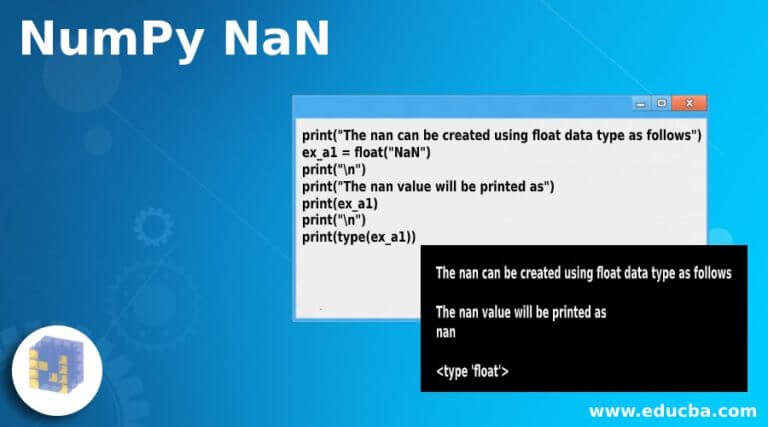 NumPy NaN

print("The nan can be created using float data type as follows")
ex_a1 = float("NaN")
print("\n")
print("The nan value will be printed as")
print(ex_a1)
print("\n")
print(type(ex_a1))

The nan can be created using float data type as follows

The nan value will be printed as
nan

<type 'float'>

www.educba.com